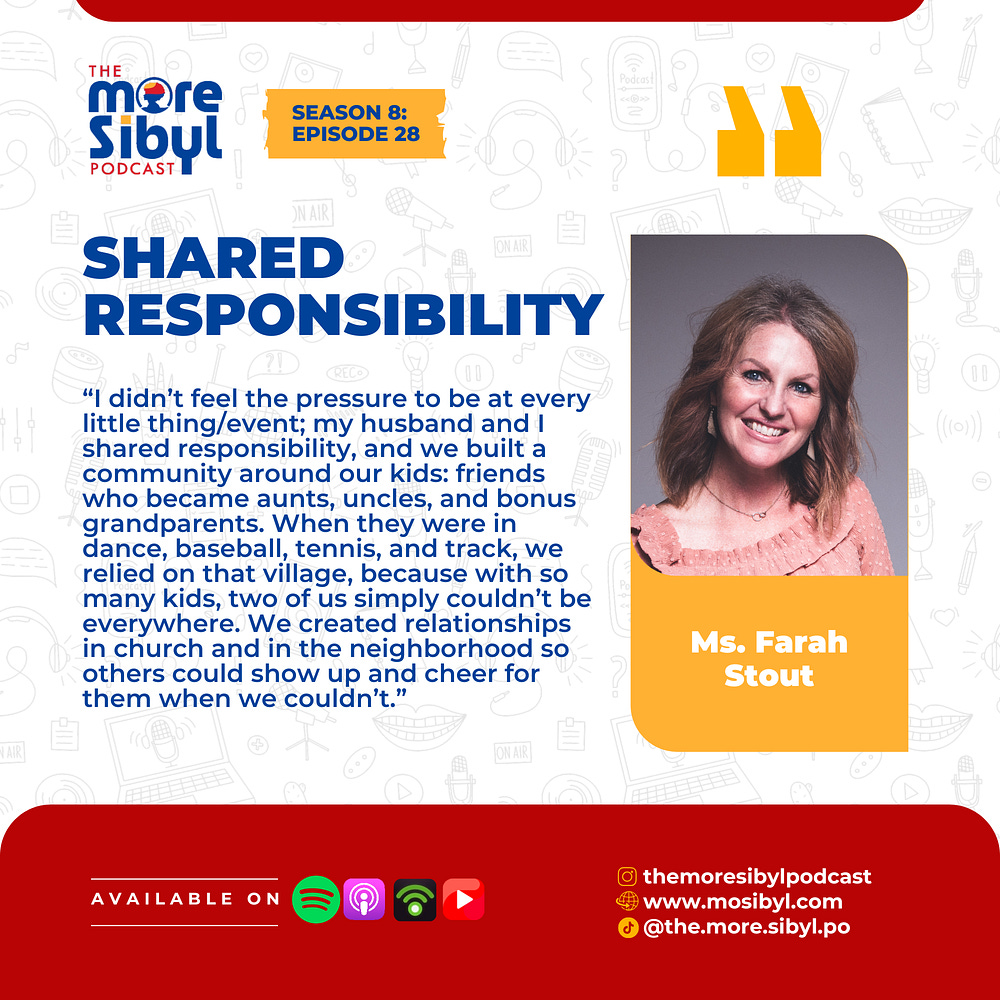 THE
more
Sibyl
PODCAST

SEASON 8:
EPISODE 28

SHARED RESPONSIBILITY

"I didn't feel the pressure to be at every little thing/event; my husband and I shared responsibility, and we built a community around our kids: friends who became aunts, uncles, and bonus grandparents. When they were in dance, baseball, tennis, and track, we relied on that village, because with so many kids, two of us simply couldn't be everywhere. We created relationships in church and in the neighborhood so others could show up and cheer for them when we couldn't."

Ms. Farah Stout

AVAILABLE ON

themoresibylpodcast
www.mosibyl.com
@the.more.sibyl.po